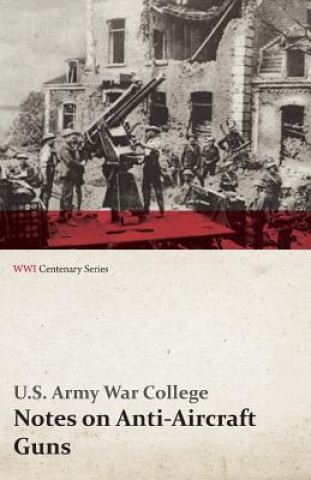 WWI Centenary Series

U.S. Army War College

Notes on Anti-Aircraft Guns